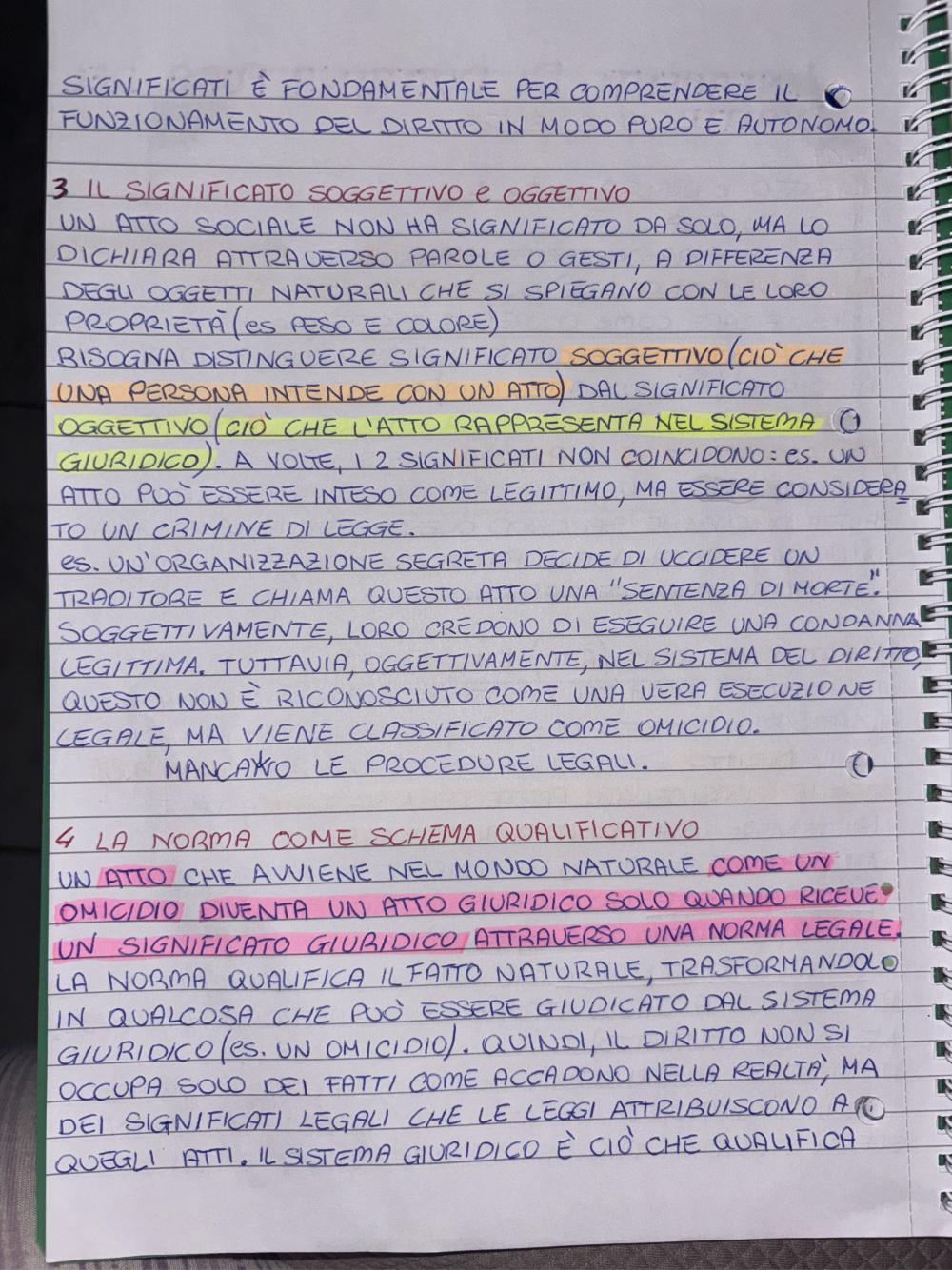 SIGNIFICATI È FONDAMENTALE PER COMPRENDERE IL FUNZIONAMENTO DEL DIRITTO IN MODO PURO E AUTONOMO.

3 IL SIGNIFICATO SOGGETTIVO e OGGETTIVO
UN ATTO SOCIALE NON HA SIGNIFICATO DA SOLO, MA LO DICHIARA ATTRAVERSO PAROLE O GESTI, A DIFFERENZA DEGLI OGGETTI NATURALI CHE SI SPIEGANO CON LE LORO PROPRIETÀ (es PESO E COLORE)
BISOGNA DISTINGUERE SIGNIFICATO SOGGETTIVO (CIÒ CHE UNA PERSONA INTENDE CON UN ATTO) DAL SIGNIFICATO OGGETTIVO (CIÒ CHE L'ATTO RAPPRESENTA NEL SISTEMA GIURIDICO). A VOLTE, I 2 SIGNIFICATI NON COINCIDONO: es. UN ATTO PUÒ ESSERE INTESO COME LEGITTIMO, MA ESSERE CONSIDERATO UN CRIMINE DI LEGGE.
es. UN'ORGANIZZAZIONE SEGRETA DECIDE DI UCCIDERE UN TRADITORE E CHIAMA QUESTO ATTO UNA "SENTENZA DI MORTE". SOGGETTIVAMENTE, LORO CREDONO DI ESEGUIRE UNA CONDANNA LEGITTIMA. TUTTAVIA, OGGETTIVAMENTE, NEL SISTEMA DEL DIRITTO, QUESTO NON È RICONOSCIUTO COME UNA VERA ESECUZIONE LEGALE, MA VIENE CLASSIFICATO COME OMICIDIO.
MANCANO LE PROCEDURE LEGALI.

4 LA NORMA COME SCHEMA QUALIFICATIVO
UN ATTO CHE AVVIENE NEL MONDO NATURALE COME UN OMICIDIO DIVENTA UN ATTO GIURIDICO SOLO QUANDO RICEVE UN SIGNIFICATO GIURIDICO ATTRAVERSO UNA NORMA LEGALE. LA NORMA QUALIFICA IL FATTO NATURALE, TRASFORMANDOLO IN QUALCOSA CHE PUÒ ESSERE GIUDICATO DAL SISTEMA GIURIDICO (es. UN OMICIDIO). QUINDI, IL DIRITTO NON SI OCCUPA SOLO DEI FATTI COME ACCADONO NELLA REALTÀ, MA DEI SIGNIFICATI LEGALI CHE LE LEGGI ATTRIBUISCONO A QUEGLI ATTI. IL SISTEMA GIURIDICO È CIÒ CHE QUALIFICA